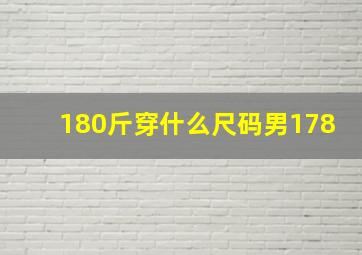 180斤穿什么尺码男178